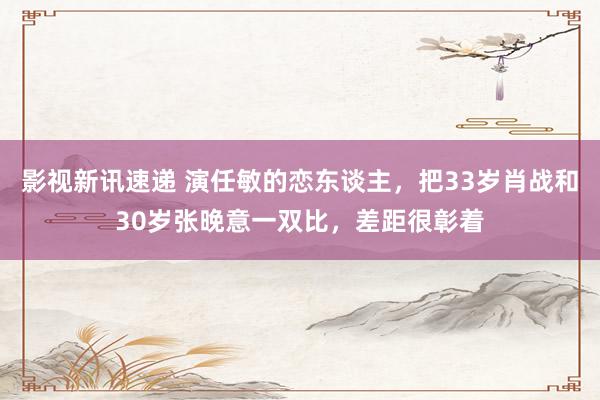 影视新讯速递 演任敏的恋东谈主，把33岁肖战和30岁张晚意一双比，差距很彰着